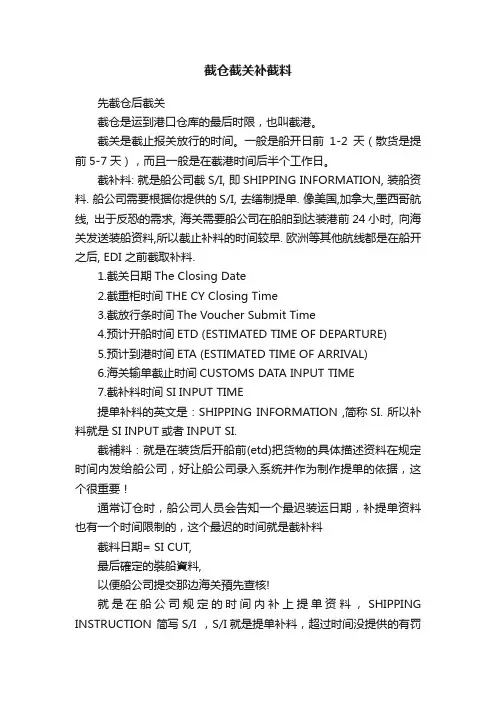 截仓截关补截料

先截仓后截关

截仓是运到港口仓库的最后时限，也叫截港。

截关是截止报关放行的时间。一般是船开日前 1-2 天（散货是提前 5-7 天），而且一般是在截港时间后半个工作日。

截补料: 就是船公司截 S/I, 即 SHIPPING INFORMATION, 装船资料. 船公司需要根据你提供的 S/I, 去缮制提单. 像美国,加拿大,墨西哥航线, 出于反恐的需求, 海关需要船公司在船舶到达装港前 24 小时, 向海关发送装船资料,所以截止补料的时间较早. 欧洲等其他航线都是在船开之后, EDI 之前截取补料.

1.截关日期 The Closing Date

2.截重柜时间 THE CY Closing Time

3.截放行条时间 The Voucher Submit Time

4.预计开船时间 ETD (ESTIMATED TIME OF DEPARTURE)

5.预计到港时间 ETA (ESTIMATED TIME OF ARRIVAL)

6.海关输单截止时间 CUSTOMS DATA INPUT TIME

7.截补料时间 SI INPUT TIME

提单补料的英文是：SHIPPING INFORMATION ,简称 SI. 所以补料就是 SI INPUT 或者 INPUT SI.

截補料：就是在装货后开船前(etd)把货物的具体描述资料在规定时间内发给船公司，好让船公司录入系统并作为制作提单的依据，这个很重要！

通常订仓时，船公司人员会告知一个最迟装运日期，补提单资料也有一个时间限制的，这个最迟的时间就是截补料

截料日期= SI CUT,

最后確定的裝船資料,

以便船公司提交那边海关預先查核!

就是在船公司规定的时间内补上提单资料，SHIPPING INSTRUCTION 简写 S/I ，S/I 就是提单补料，超过时间没提供的有罚